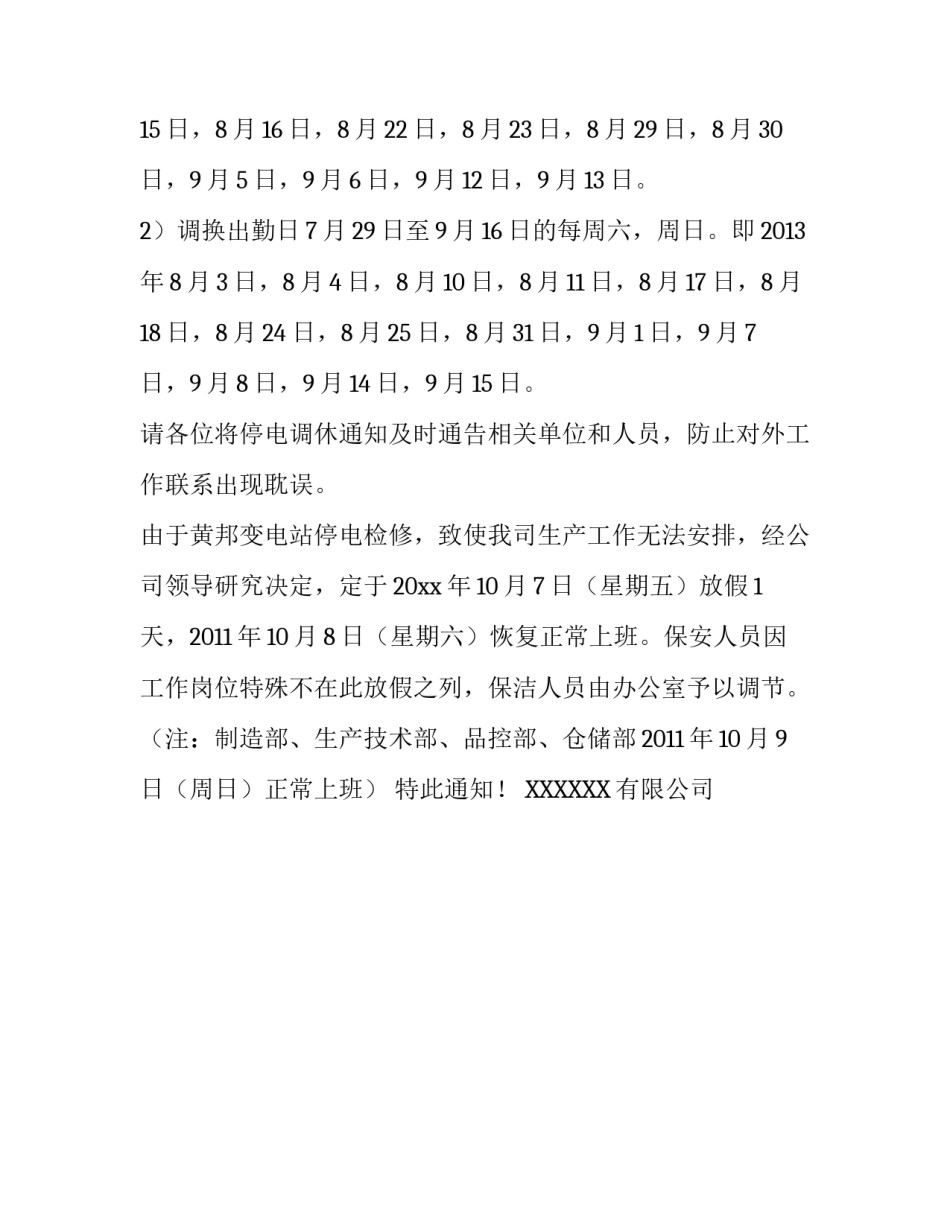 15日，8月16日，8月22日，8月23日，8月29日，8月30日，9月5日，9月6日，9月12日，9月13日。

2）调换出勤日7月29日至9月16日的每周六，周日。即2013年8月3日，8月4日，8月10日，8月11日，8月17日，8月18日，8月24日，8月25日，8月31日，9月1日，9月7日，9月8日，9月14日，9月15日。

请各位将停电调休通知及时通告相关单位和人员，防止对外工作联系出现耽误。

由于黄邦变电站停电检修，致使我司生产工作无法安排，经公司领导研究决定，定于20xx年10月7日（星期五）放假1天，2011年10月8日（星期六）恢复正常上班。保安人员因工作岗位特殊不在此放假之列，保洁人员由办公室予以调节。（注：制造部、生产技术部、品控部、仓储部2011年10月9日（周日）正常上班） 特此通知！ XXXXXX有限公司